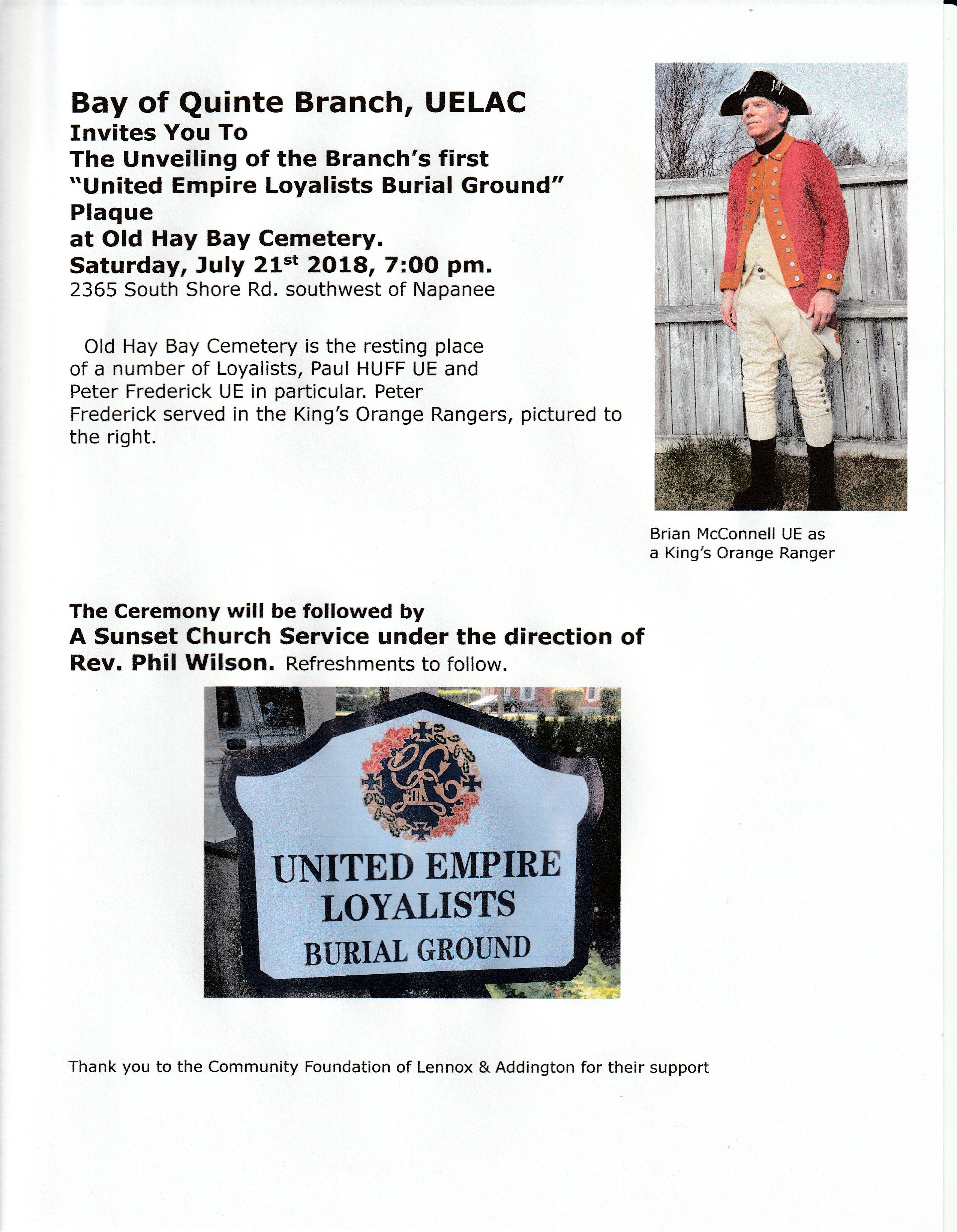 Bay of Quinte Branch, UELAC
Invites You To
The Unveiling of the Branch's first
"United Empire Loyalists Burial Ground"
Plaque
at Old Hay Bay Cemetery.
Saturday, July 21$^{st}$ 2018, 7:00 pm.
2365 South Shore Rd. southwest of Napanee

Old Hay Bay Cemetery is the resting place of a number of Loyalists, Paul HUFF UE and Peter Frederick UE in particular. Peter Frederick served in the King's Orange Rangers, pictured to the right.

Brian McConnell UE as a King's Orange Ranger

The Ceremony will be followed by
A Sunset Church Service under the direction of Rev. Phil Wilson. Refreshments to follow.

UNITED EMPIRE
LOYALISTS
BURIAL GROUND

Thank you to the Community Foundation of Lennox & Addington for their support